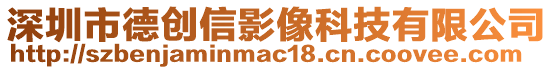 深圳市德创信影像科技有限公司
http://szbenjaminmac18.cn.coovee.com